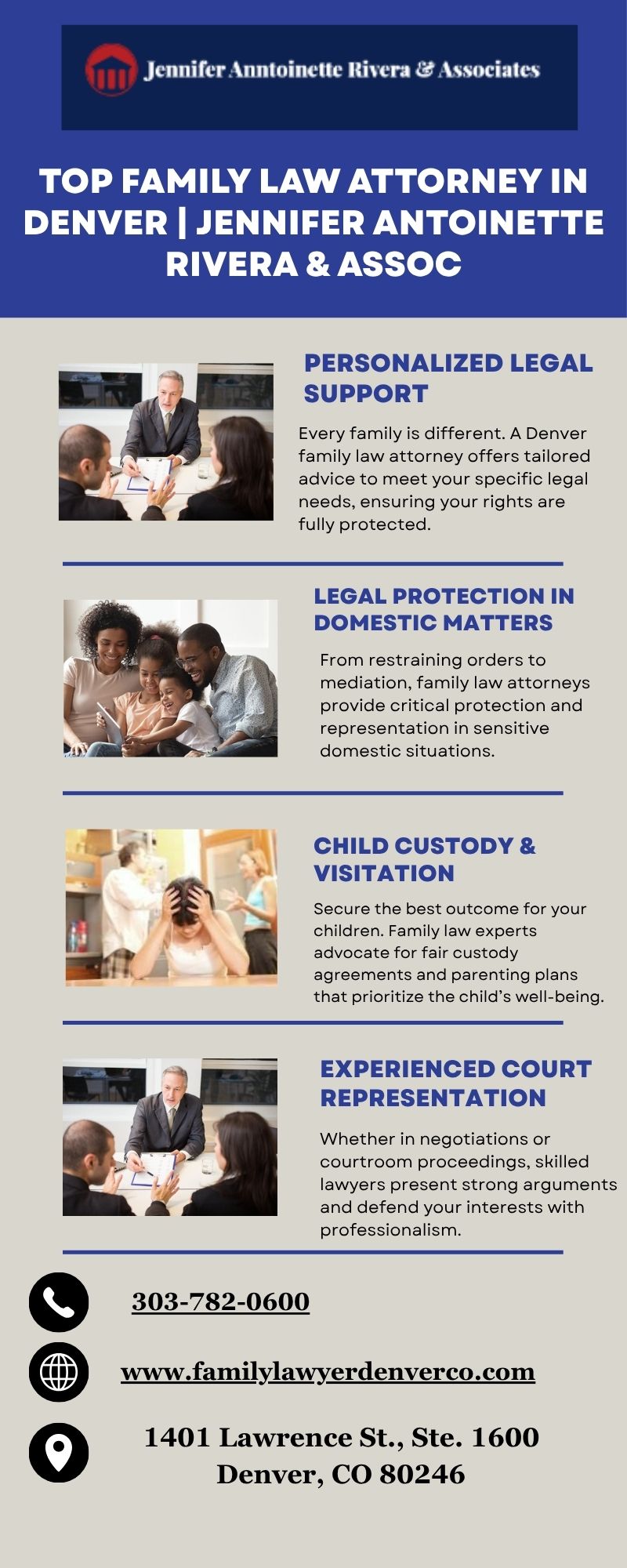 Jennifer Anntoinette Rivera & Associates

TOP FAMILY LAW ATTORNEY IN DENVER | JENNIFER ANTOINETTE RIVERA & ASSOC

PERSONALIZED LEGAL SUPPORT

Every family is different. A Denver family law attorney offers tailored advice to meet your specific legal needs, ensuring your rights are fully protected.

LEGAL PROTECTION IN DOMESTIC MATTERS

From restraining orders to mediation, family law attorneys provide critical protection and representation in sensitive domestic situations.

CHILD CUSTODY & VISITATION

Secure the best outcome for your children. Family law experts advocate for fair custody agreements and parenting plans that prioritize the child's well-being.

EXPERIENCED COURT REPRESENTATION

Whether in negotiations or courtroom proceedings, skilled lawyers present strong arguments and defend your interests with professionalism.

303-782-0600

www.familylawyerdenverco.com

1401 Lawrence St., Ste. 1600
Denver, CO 80246